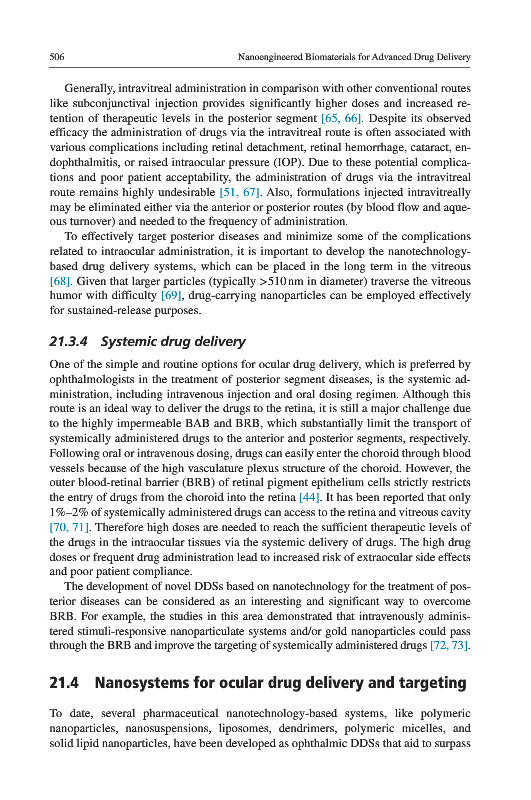 506 Nanoengineered Biomaterials for Advanced Drug Delivery

Generally, intravitreal administration in comparison with other conventional routes like subconjunctival injection provides significantly higher doses and increased retention of therapeutic levels in the posterior segment [65, 66]. Despite its observed efficacy the administration of drugs via the intravitreal route is often associated with various complications including retinal detachment, retinal hemorrhage, cataract, endophthalmitis, or raised intraocular pressure (IOP). Due to these potential complications and poor patient acceptability, the administration of drugs via the intravitreal route remains highly undesirable [51, 67]. Also, formulations injected intravitreally may be eliminated either via the anterior or posterior routes (by blood flow and aqueous turnover) and needed to the frequency of administration.

To effectively target posterior diseases and minimize some of the complications related to intraocular administration, it is important to develop the nanotechnology-based drug delivery systems, which can be placed in the long term in the vitreous [68]. Given that larger particles (typically >510 nm in diameter) traverse the vitreous humor with difficulty [69], drug-carrying nanoparticles can be employed effectively for sustained-release purposes.

21.3.4 Systemic drug delivery

One of the simple and routine options for ocular drug delivery, which is preferred by ophthalmologists in the treatment of posterior segment diseases, is the systemic administration, including intravenous injection and oral dosing regimen. Although this route is an ideal way to deliver the drugs to the retina, it is still a major challenge due to the highly impermeable BAB and BRB, which substantially limit the transport of systemically administered drugs to the anterior and posterior segments, respectively. Following oral or intravenous dosing, drugs can easily enter the choroid through blood vessels because of the high vasculature plexus structure of the choroid. However, the outer blood-retinal barrier (BRB) of retinal pigment epithelium cells strictly restricts the entry of drugs from the choroid into the retina [44]. It has been reported that only 1%–2% of systemically administered drugs can access to the retina and vitreous cavity [70, 71]. Therefore high doses are needed to reach the sufficient therapeutic levels of the drugs in the intraocular tissues via the systemic delivery of drugs. The high drug doses or frequent drug administration lead to increased risk of extraocular side effects and poor patient compliance.

The development of novel DDSs based on nanotechnology for the treatment of posterior diseases can be considered as an interesting and significant way to overcome BRB. For example, the studies in this area demonstrated that intravenously administered stimuli-responsive nanoparticulate systems and/or gold nanoparticles could pass through the BRB and improve the targeting of systemically administered drugs [72, 73].

21.4 Nanosystems for ocular drug delivery and targeting

To date, several pharmaceutical nanotechnology-based systems, like polymeric nanoparticles, nanosuspensions, liposomes, dendrimers, polymeric micelles, and solid lipid nanoparticles, have been developed as ophthalmic DDSs that aid to surpass